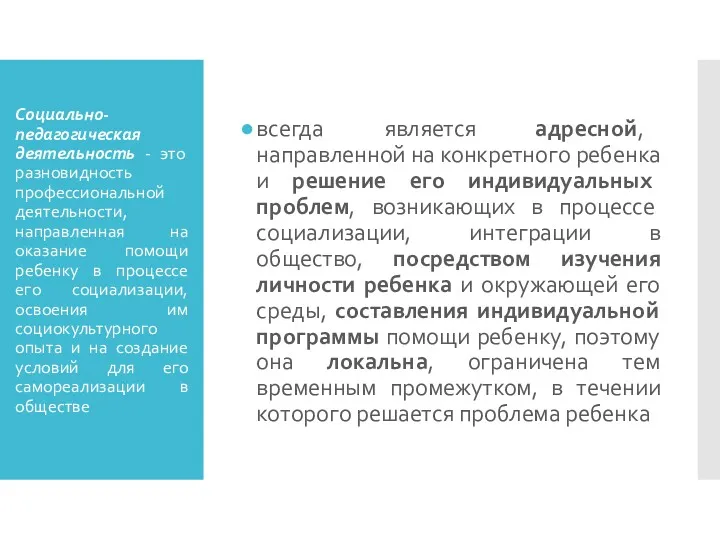 Социально-педагогическая деятельность - это разновидность профессиональной деятельности, направленная на оказание помощи ребенку в процессе его социализации, освоения им социокультурного опыта и на создание условий для его самореализации в обществе

всегда является адресной, направленной на конкретного ребенка и решение его индивидуальных проблем, возникающих в процессе социализации, интеграции в общество, посредством изучения личности ребенка и окружающей его среды, составления индивидуальной программы помощи ребенку, поэтому она локальна, ограничена тем временным промежутком, в течении которого решается проблема ребенка